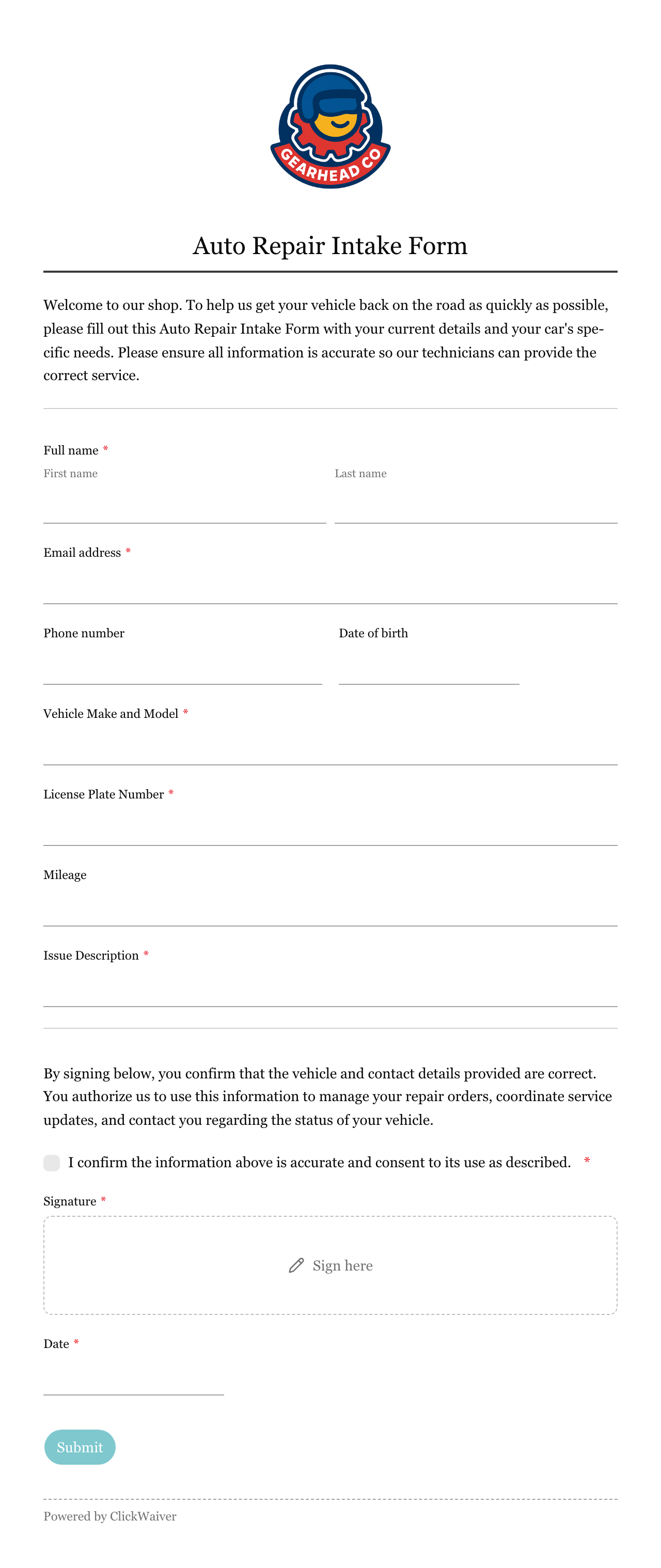 GEARHEAD CO

Auto Repair Intake Form

Welcome to our shop. To help us get your vehicle back on the road as quickly as possible, please fill out this Auto Repair Intake Form with your current details and your car's specific needs. Please ensure all information is accurate so our technicians can provide the correct service.

Full name *
First name
Last name

Email address *

Phone number

Date of birth

Vehicle Make and Model *

License Plate Number *

Mileage

Issue Description *

By signing below, you confirm that the vehicle and contact details provided are correct. You authorize us to use this information to manage your repair orders, coordinate service updates, and contact you regarding the status of your vehicle.

I confirm the information above is accurate and consent to its use as described. *

Signature *

Sign here

Date *

Submit

Powered by ClickWaiver